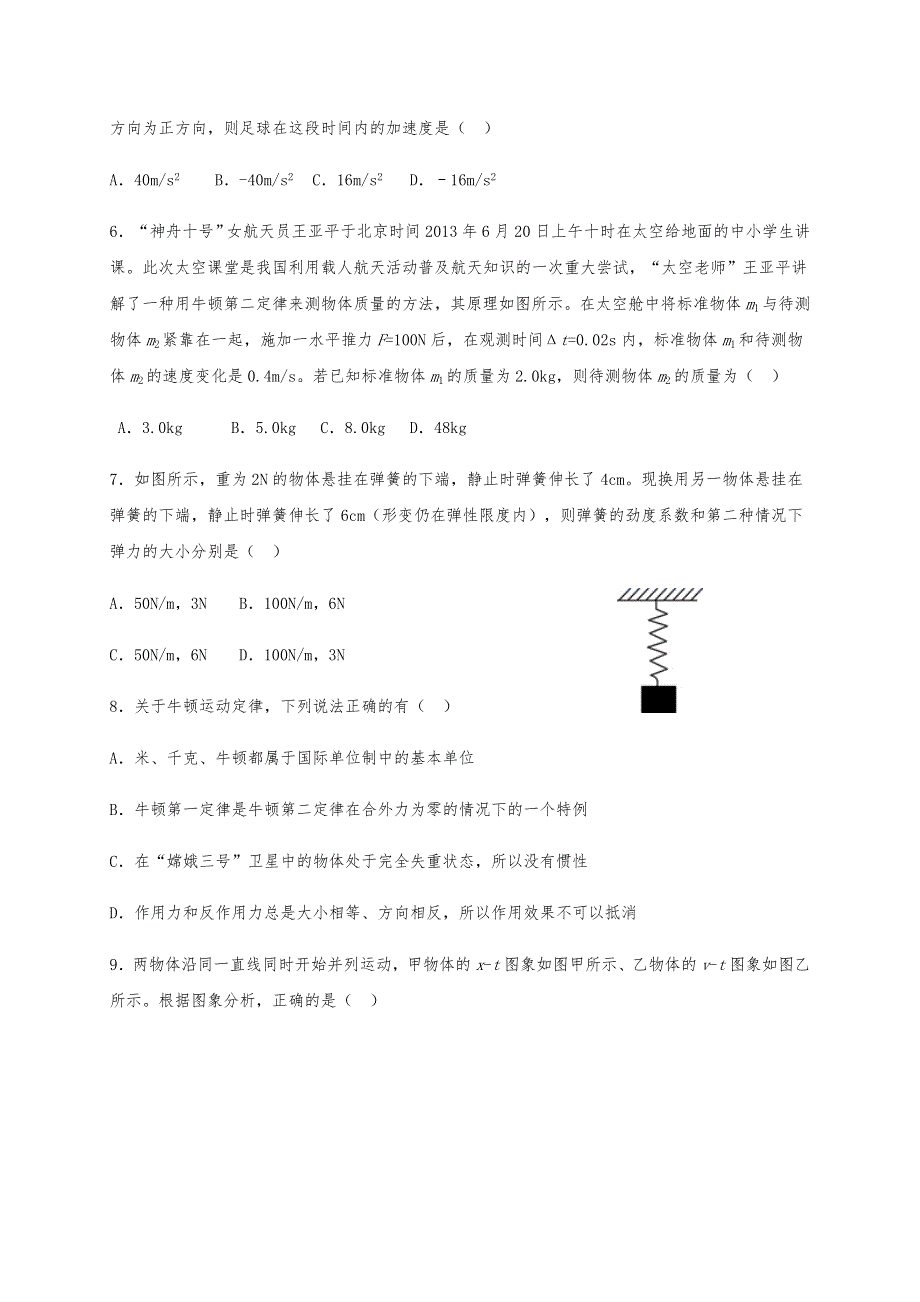 方向为正方向，则足球在这段时间内的加速度是（ ）

A．$40m/s^2$　B．$-40m/s^2$　C．$16m/s^2$　D．$-16m/s^2$

6．“神舟十号”女航天员王亚平于北京时间 2013 年 6 月 20 日上午十时在太空给地面的中小学生讲课。此次太空课堂是我国利用载人航天活动普及航天知识的一次重大尝试，“太空老师”王亚平讲解了一种用牛顿第二定律来测物体质量的方法，其原理如图所示。在太空舱中将标准物体 $m_1$ 与待测物体 $m_2$ 紧靠在一起，施加一水平推力 $F$=100N 后，在观测时间 $\Delta t$=0.02s 内，标准物体 $m_1$ 和待测物体 $m_2$ 的速度变化是 0.4m/s。若已知标准物体 $m_1$ 的质量为 2.0kg，则待测物体 $m_2$ 的质量为（ ）

A．3.0kg　B．5.0kg　C．8.0kg　D．48kg

7．如图所示，重为 2N 的物体悬挂在弹簧的下端，静止时弹簧伸长了 4cm。现换用另一物体悬挂在弹簧的下端，静止时弹簧伸长了 6cm（形变仍在弹性限度内），则弹簧的劲度系数和第二种情况下弹力的大小分别是（ ）

A．50N/m，3N　B．100N/m，6N

C．50N/m，6N　D．100N/m，3N

8．关于牛顿运动定律，下列说法正确的有（ ）

A．米、千克、牛顿都属于国际单位制中的基本单位

B．牛顿第一定律是牛顿第二定律在合外力为零的情况下的一个特例

C．在“嫦娥三号”卫星中的物体处于完全失重状态，所以没有惯性

D．作用力和反作用力总是大小相等、方向相反，所以作用效果不可以抵消

9．两物体沿同一直线同时开始并列运动，甲物体的 $x-t$ 图象如图甲所示、乙物体的 $v-t$ 图象如图乙所示。根据图象分析，正确的是（ ）